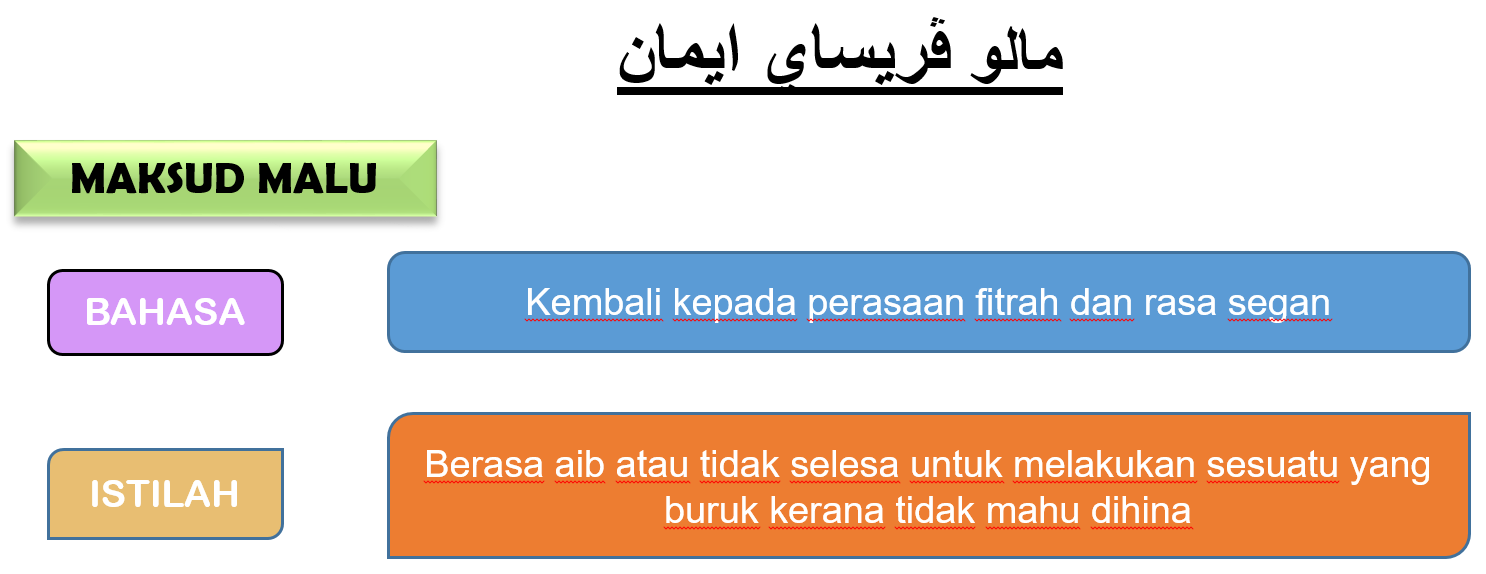 مالو ڤريساي ايمان

MAKSUD MALU

BAHASA

Kembali kepada perasaan fitrah dan rasa segan

ISTILAH

Berasa aib atau tidak selesa untuk melakukan sesuatu yang buruk kerana tidak mahu dihina